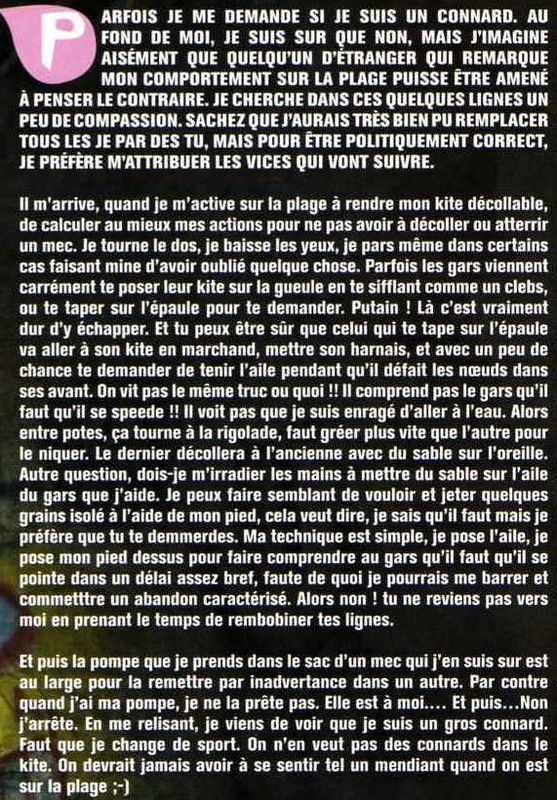 PARFOIS JE ME DEMANDE SI JE SUIS UN CONNARD. AU FOND DE MOI, JE SUIS SUR QUE NON, MAIS J'IMAGINE AISÉMENT QUE QUELQU'UN D'ÉTRANGER QUI REMARQUE MON COMPORTEMENT SUR LA PLAGE PUISSE ÊTRE AMENÉ À PENSER LE CONTRAIRE. JE CHERCHE DANS CES QUELQUES LIGNES UN PEU DE COMPASSION. SACHEZ QUE J'AURAIS TRÈS BIEN PU REMPLACER TOUS LES JE PAR DES TU, MAIS POUR ÊTRE POLITIQUEMENT CORRECT, JE PRÉFÈRE M'ATTRIBUER LES VICES QUI VONT SUIVRE.

Il m'arrive, quand je m'active sur la plage à rendre mon kite décollable, de calculer au mieux mes actions pour ne pas avoir à décoller ou atterrir un mec. Je tourne le dos, je baisse les yeux, je pars même dans certains cas faisant mine d'avoir oublié quelque chose. Parfois les gars viennent carrément te poser leur kite sur la gueule en te sifflant comme un clebs, ou te taper sur l'épaule pour te demander. Putain ! Là c'est vraiment dur d'y échapper. Et tu peux être sûr que celui qui te tape sur l'épaule va aller à son kite en marchand, mettre son harnais, et avec un peu de chance te demander de tenir l'aile pendant qu'il défait les nœuds dans ses avant. On vit pas le même truc ou quoi !! Il comprend pas le gars qu'il faut qu'il se speede !! Il voit pas que je suis enragé d'aller à l'eau. Alors entre potes, ça tourne à la rigolade, faut gréer plus vite que l'autre pour le niquer. Le dernier décollera à l'ancienne avec du sable sur l'oreille. Autre question, dois-je m'irradier les mains à mettre du sable sur l'aile du gars que j'aide. Je peux faire semblant de vouloir et jeter quelques grains isolé à l'aide de mon pied, cela veut dire, je sais qu'il faut mais je préfère que tu te demmerdes. Ma technique est simple, je pose l'aile, je pose mon pied dessus pour faire comprendre au gars qu'il faut qu'il se pointe dans un délai assez bref, faute de quoi je pourrais me barrer et commetttre un abandon caractérisé. Alors non ! tu ne reviens pas vers moi en prenant le temps de rembobiner tes lignes.

Et puis la pompe que je prends dans le sac d'un mec qui j'en suis sur est au large pour la remettre par inadvertance dans un autre. Par contre quand j'ai ma pompe, je ne la prête pas. Elle est à moi.... Et puis...Non j'arrête. En me relisant, je viens de voir que je suis un gros connard. Faut que je change de sport. On n'en veut pas des connards dans le kite. On devrait jamais avoir à se sentir tel un mendiant quand on est sur la plage ;-)